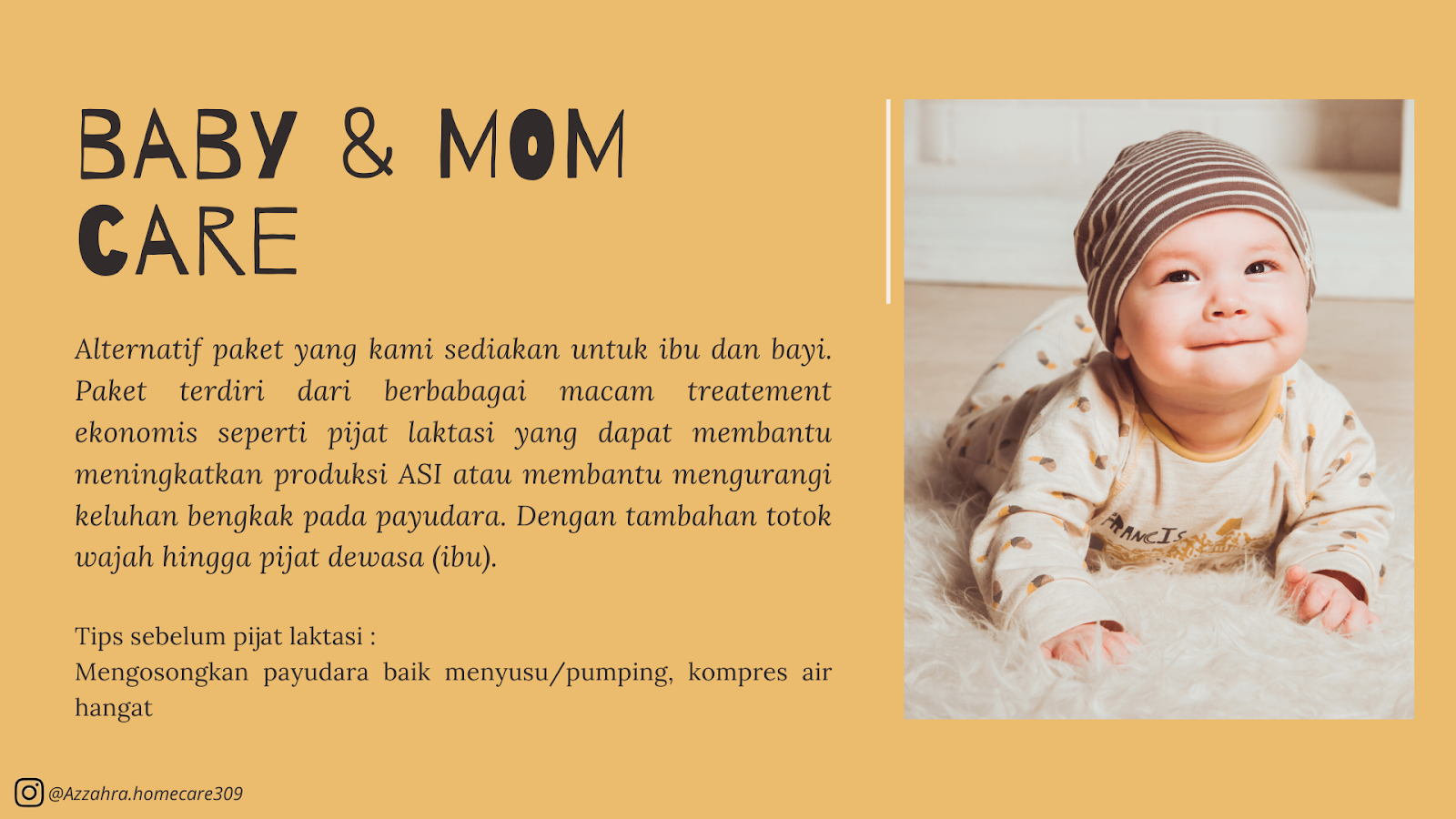 BABY & MOM CARE

Alternatif paket yang kami sediakan untuk ibu dan bayi. Paket terdiri dari berbabagai macam treatement ekonomis seperti pijat laktasi yang dapat membantu meningkatkan produksi ASI atau membantu mengurangi keluhan bengkak pada payudara. Dengan tambahan totok wajah hingga pijat dewasa (ibu).

Tips sebelum pijat laktasi :
Mengosongkan payudara baik menyusu/pumping, kompres air hangat

@Azzahra.homecare309